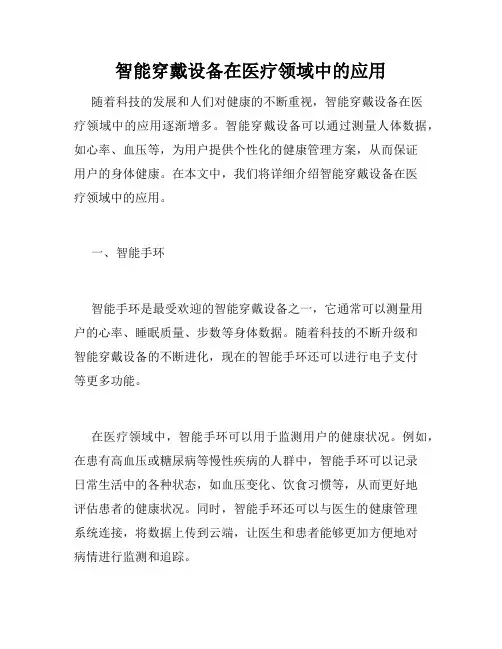 智能穿戴设备在医疗领域中的应用

随着科技的发展和人们对健康的不断重视，智能穿戴设备在医疗领域中的应用逐渐增多。智能穿戴设备可以通过测量人体数据，如心率、血压等，为用户提供个性化的健康管理方案，从而保证用户的身体健康。在本文中，我们将详细介绍智能穿戴设备在医疗领域中的应用。

一、智能手环

智能手环是最受欢迎的智能穿戴设备之一，它通常可以测量用户的心率、睡眠质量、步数等身体数据。随着科技的不断升级和智能穿戴设备的不断进化，现在的智能手环还可以进行电子支付等更多功能。

在医疗领域中，智能手环可以用于监测用户的健康状况。例如，在患有高血压或糖尿病等慢性疾病的人群中，智能手环可以记录日常生活中的各种状态，如血压变化、饮食习惯等，从而更好地评估患者的健康状况。同时，智能手环还可以与医生的健康管理系统连接，将数据上传到云端，让医生和患者能够更加方便地对病情进行监测和追踪。